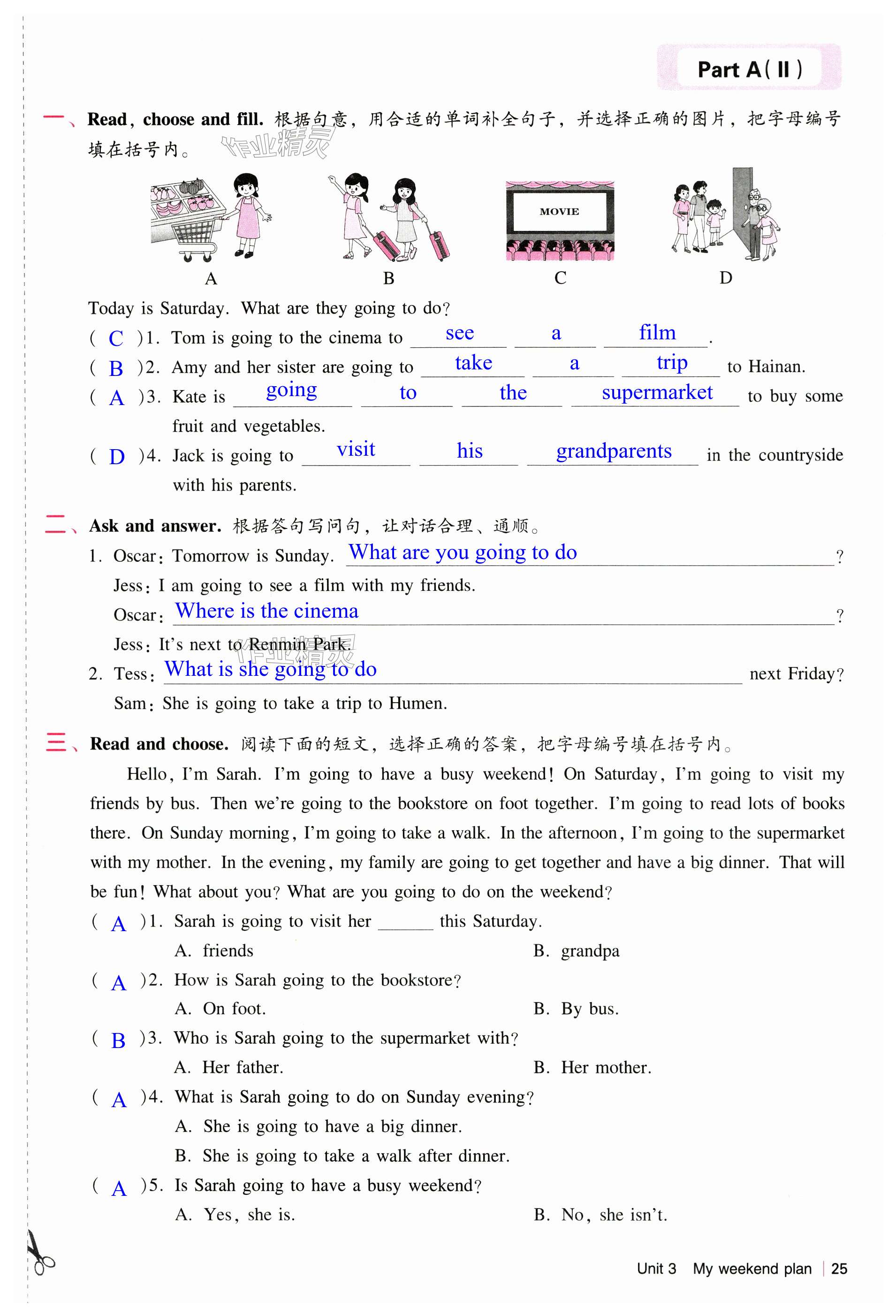 Part A(Ⅱ)

一、Read, choose and fill. 根据句意，用合适的单词补全句子，并选择正确的图片，把字母编号填在括号内。

作业精灵

MOVIE

A B C D

Today is Saturday. What are they going to do?

( C )1. Tom is going to the cinema to see a film.

( B )2. Amy and her sister are going to take a trip to Hainan.

( A )3. Kate is going to the supermarket to buy some fruit and vegetables.

( D )4. Jack is going to visit his grandparents in the countryside with his parents.

二、Ask and answer. 根据答句写问句，让对话合理、通顺。

1. Oscar: Tomorrow is Sunday. What are you going to do?

Jess: I am going to see a film with my friends.

Oscar: Where is the cinema?

Jess: It's next to Renmin Park.

作业精灵

2. Tess: What is she going to do next Friday?

Sam: She is going to take a trip to Humen.

三、Read and choose. 阅读下面的短文，选择正确的答案，把字母编号填在括号内。

Hello, I'm Sarah. I'm going to have a busy weekend! On Saturday, I'm going to visit my friends by bus. Then we're going to the bookstore on foot together. I'm going to read lots of books there. On Sunday morning, I'm going to take a walk. In the afternoon, I'm going to the supermarket with my mother. In the evening, my family are going to get together and have a big dinner. That will be fun! What about you? What are you going to do on the weekend?

( A )1. Sarah is going to visit her ______ this Saturday.

A. friends B. grandpa

( A )2. How is Sarah going to the bookstore?

A. On foot. B. By bus.

( B )3. Who is Sarah going to the supermarket with?

A. Her father. B. Her mother.

( A )4. What is Sarah going to do on Sunday evening?

A. She is going to have a big dinner.

B. She is going to take a walk after dinner.

( A )5. Is Sarah going to have a busy weekend?

A. Yes, she is. B. No, she isn't.

Unit 3 My weekend plan | 25